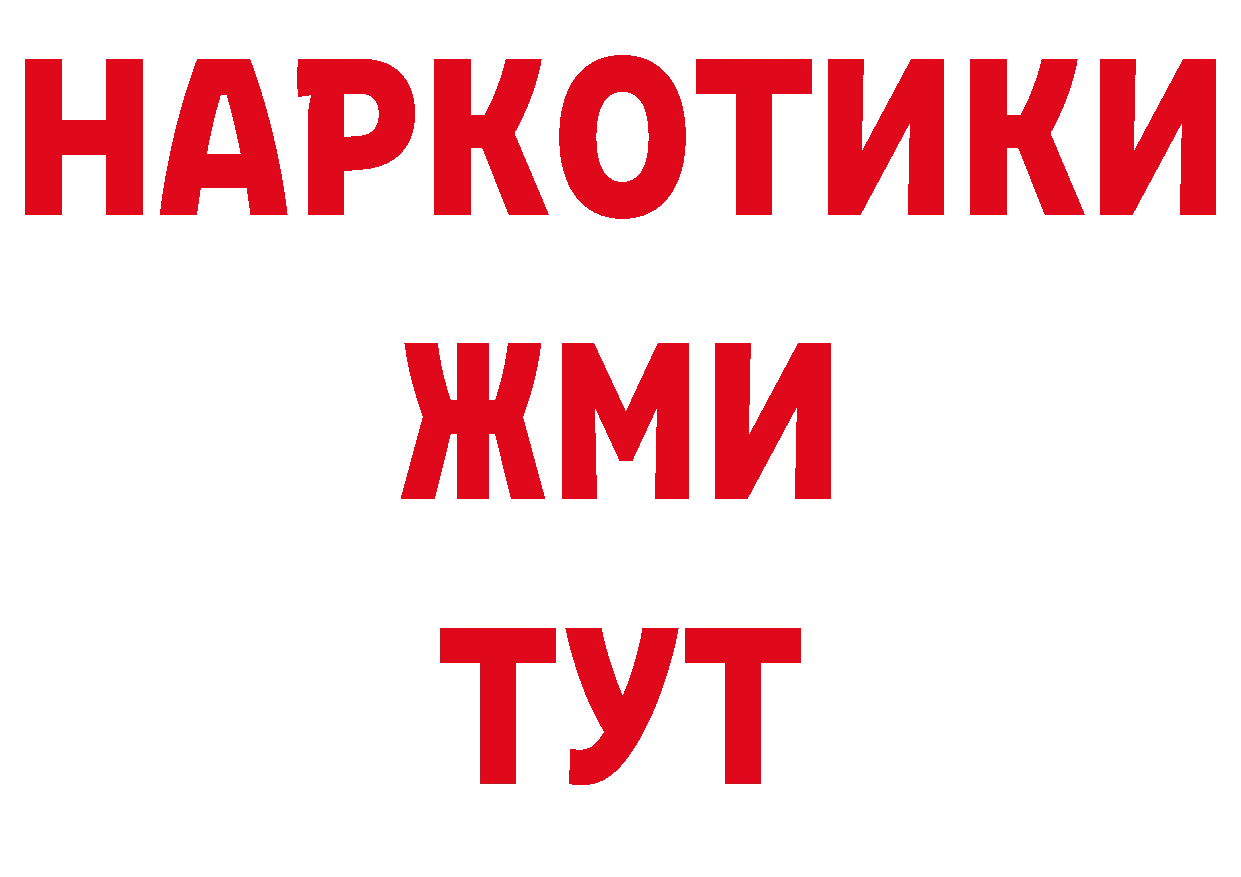 НАРКОТИКИ
ЖМИ
ТУТ